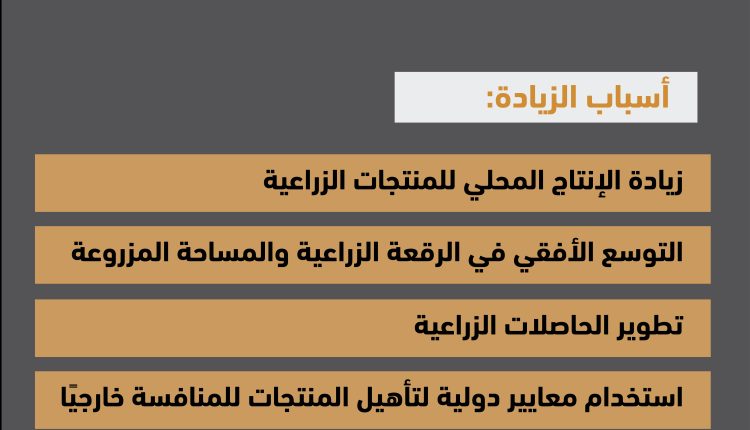 أسباب الزيادة:

زيادة الإنتاج المحلي للمنتجات الزراعية

التوسع الأفقي في الرقعة الزراعية والمساحة المزروعة

تطوير الحاصلات الزراعية

استخدام معايير دولية لتأهيل المنتجات للمنافسة خارجيًا